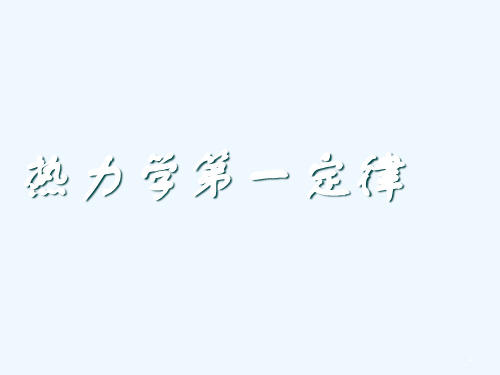 热力学第一定律